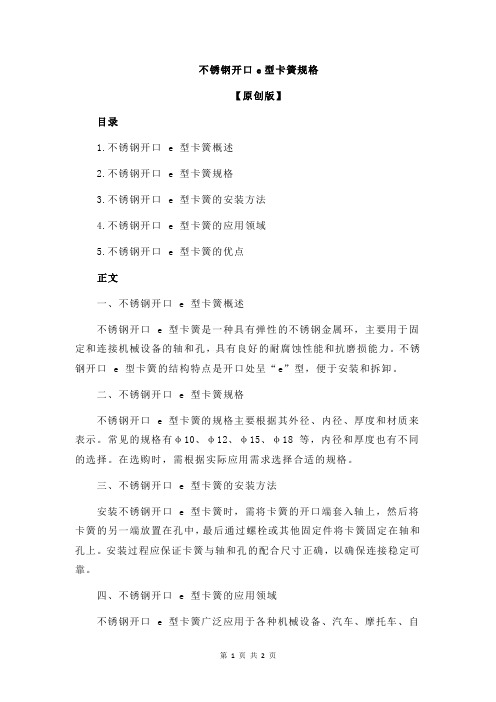 不锈钢开口 e 型卡簧规格

【原创版】

目录

1.不锈钢开口 e 型卡簧概述

2.不锈钢开口 e 型卡簧规格

3.不锈钢开口 e 型卡簧的安装方法

4.不锈钢开口 e 型卡簧的应用领域

5.不锈钢开口 e 型卡簧的优点

正文

一、不锈钢开口 e 型卡簧概述

不锈钢开口 e 型卡簧是一种具有弹性的不锈钢金属环，主要用于固定和连接机械设备的轴和孔，具有良好的耐腐蚀性能和抗磨损能力。不锈钢开口 e 型卡簧的结构特点是开口处呈“e”型，便于安装和拆卸。

二、不锈钢开口 e 型卡簧规格

不锈钢开口 e 型卡簧的规格主要根据其外径、内径、厚度和材质来表示。常见的规格有φ10、φ12、φ15、φ18 等，内径和厚度也有不同的选择。在选购时，需根据实际应用需求选择合适的规格。

三、不锈钢开口 e 型卡簧的安装方法

安装不锈钢开口 e 型卡簧时，需将卡簧的开口端套入轴上，然后将卡簧的另一端放置在孔中，最后通过螺栓或其他固定件将卡簧固定在轴和孔上。安装过程应保证卡簧与轴和孔的配合尺寸正确，以确保连接稳定可靠。

四、不锈钢开口 e 型卡簧的应用领域

不锈钢开口 e 型卡簧广泛应用于各种机械设备、汽车、摩托车、自

第 1 页 共 2 页